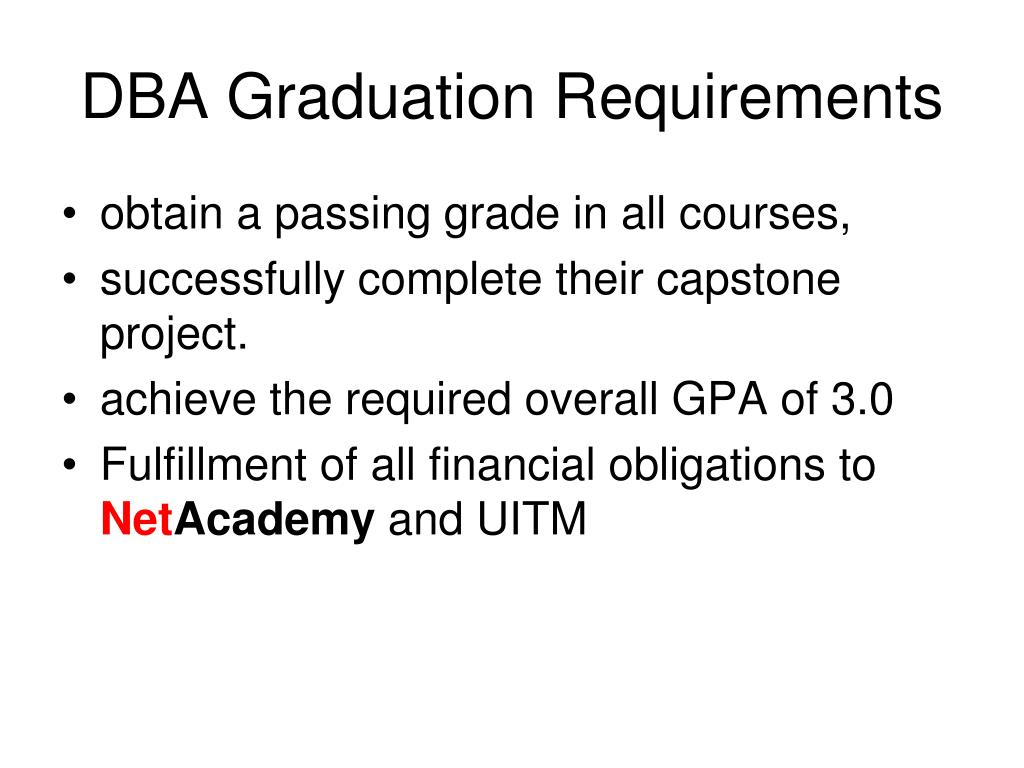 DBA Graduation Requirements

• obtain a passing grade in all courses,
• successfully complete their capstone project.
• achieve the required overall GPA of 3.0
• Fulfillment of all financial obligations to NetAcademy and UITM